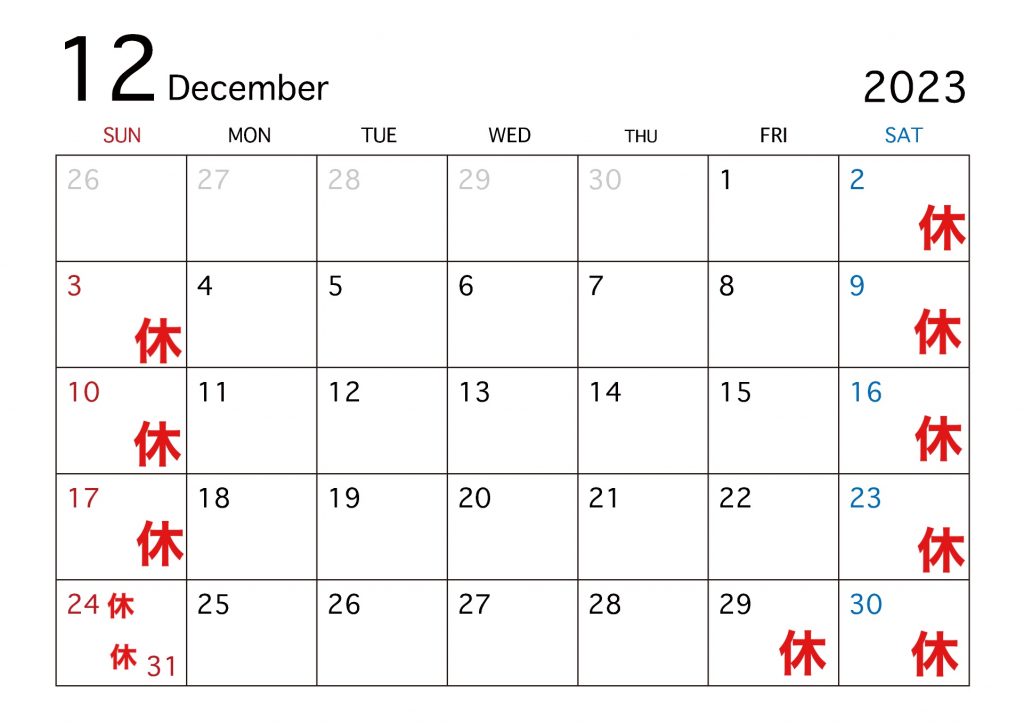 12 December

2023

| SUN | MON | TUE | WED | THU | FRI | SAT |
|---|---|---|---|---|---|---|
| 26 | 27 | 28 | 29 | 30 | 1 | 2 休 |
| 3 休 | 4 | 5 | 6 | 7 | 8 | 9 休 |
| 10 休 | 11 | 12 | 13 | 14 | 15 | 16 休 |
| 17 休 | 18 | 19 | 20 | 21 | 22 | 23 休 |
| 24 休 休 31 | 25 | 26 | 27 | 28 | 29 休 | 30 休 |